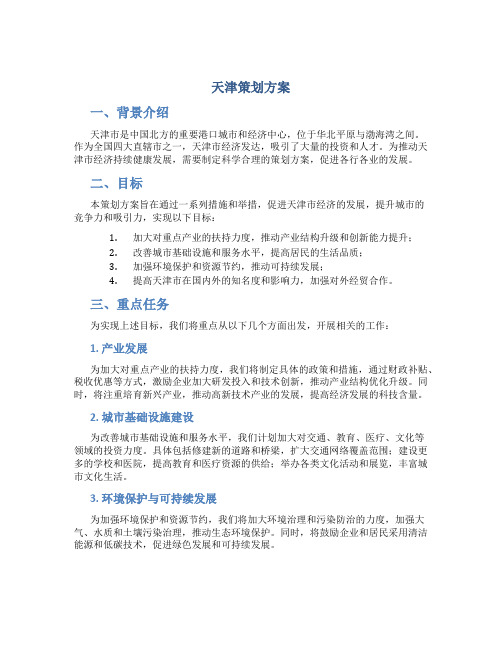 天津策划方案

一、背景介绍

天津市是中国北方的重要港口城市和经济中心，位于华北平原与渤海湾之间。作为全国四大直辖市之一，天津市经济发达，吸引了大量的投资和人才。为推动天津市经济持续健康发展，需要制定科学合理的策划方案，促进各行各业的发展。

二、目标

本策划方案旨在通过一系列措施和举措，促进天津市经济的发展，提升城市的竞争力和吸引力，实现以下目标：

1. 加大对重点产业的扶持力度，推动产业结构升级和创新能力提升；
2. 改善城市基础设施和服务水平，提高居民的生活品质；
3. 加强环境保护和资源节约，推动可持续发展；
4. 提高天津市在国内外的知名度和影响力，加强对外经贸合作。

三、重点任务

为实现上述目标，我们将重点从以下几个方面出发，开展相关的工作：

1. 产业发展

为加大对重点产业的扶持力度，我们将制定具体的政策和措施，通过财政补贴、税收优惠等方式，激励企业加大研发投入和技术创新，推动产业结构优化升级。同时，将注重培育新兴产业，推动高新技术产业的发展，提高经济发展的科技含量。

2. 城市基础设施建设

为改善城市基础设施和服务水平，我们计划加大对交通、教育、医疗、文化等领域的投资力度。具体包括修建新的道路和桥梁，扩大交通网络覆盖范围；建设更多的学校和医院，提高教育和医疗资源的供给；举办各类文化活动和展览，丰富城市文化生活。

3. 环境保护与可持续发展

为加强环境保护和资源节约，我们将加大环境治理和污染防治的力度，加强大气、水质和土壤污染治理，推动生态环境保护。同时，将鼓励企业和居民采用清洁能源和低碳技术，促进绿色发展和可持续发展。